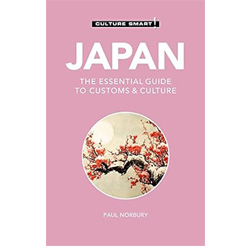 CULTURE SMART!

JAPAN

THE ESSENTIAL GUIDE TO CUSTOMS & CULTURE

PAUL NORBURY